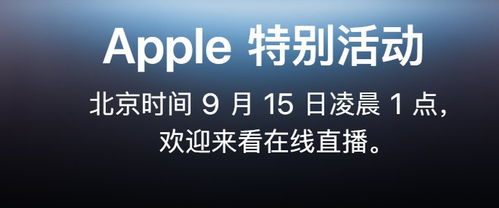 Apple 特别活动

北京时间 9 月 15 日凌晨 1 点，欢迎来看在线直播。